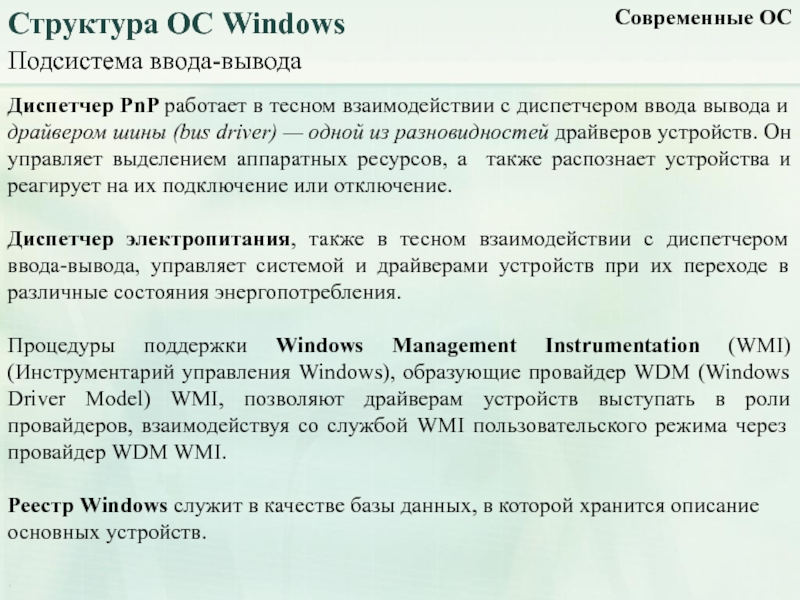 Структура ОС Windows

Современные ОС

Подсистема ввода-вывода

Диспетчер PnP работает в тесном взаимодействии с диспетчером ввода вывода и драйвером шины (bus driver) — одной из разновидностей драйверов устройств. Он управляет выделением аппаратных ресурсов, а также распознает устройства и реагирует на их подключение или отключение.

Диспетчер электропитания, также в тесном взаимодействии с диспетчером ввода-вывода, управляет системой и драйверами устройств при их переходе в различные состояния энергопотребления.

Процедуры поддержки Windows Management Instrumentation (WMI) (Инструментарий управления Windows), образующие провайдер WDM (Windows Driver Model) WMI, позволяют драйверам устройств выступать в роли провайдеров, взаимодействуя со службой WMI пользовательского режима через провайдер WDM WMI.

Реестр Windows служит в качестве базы данных, в которой хранится описание основных устройств.